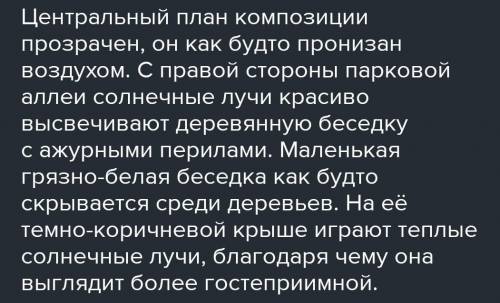 Центральный план композиции прозрачен, он как будто пронизан воздухом. С правой стороны парковой аллеи солнечные лучи красиво высвечивают деревянную беседку с ажурными перилами. Маленькая грязно-белая беседка как будто скрывается среди деревьев. На её темно-коричневой крыше играют теплые солнечные лучи, благодаря чему она выглядит более гостеприимной.